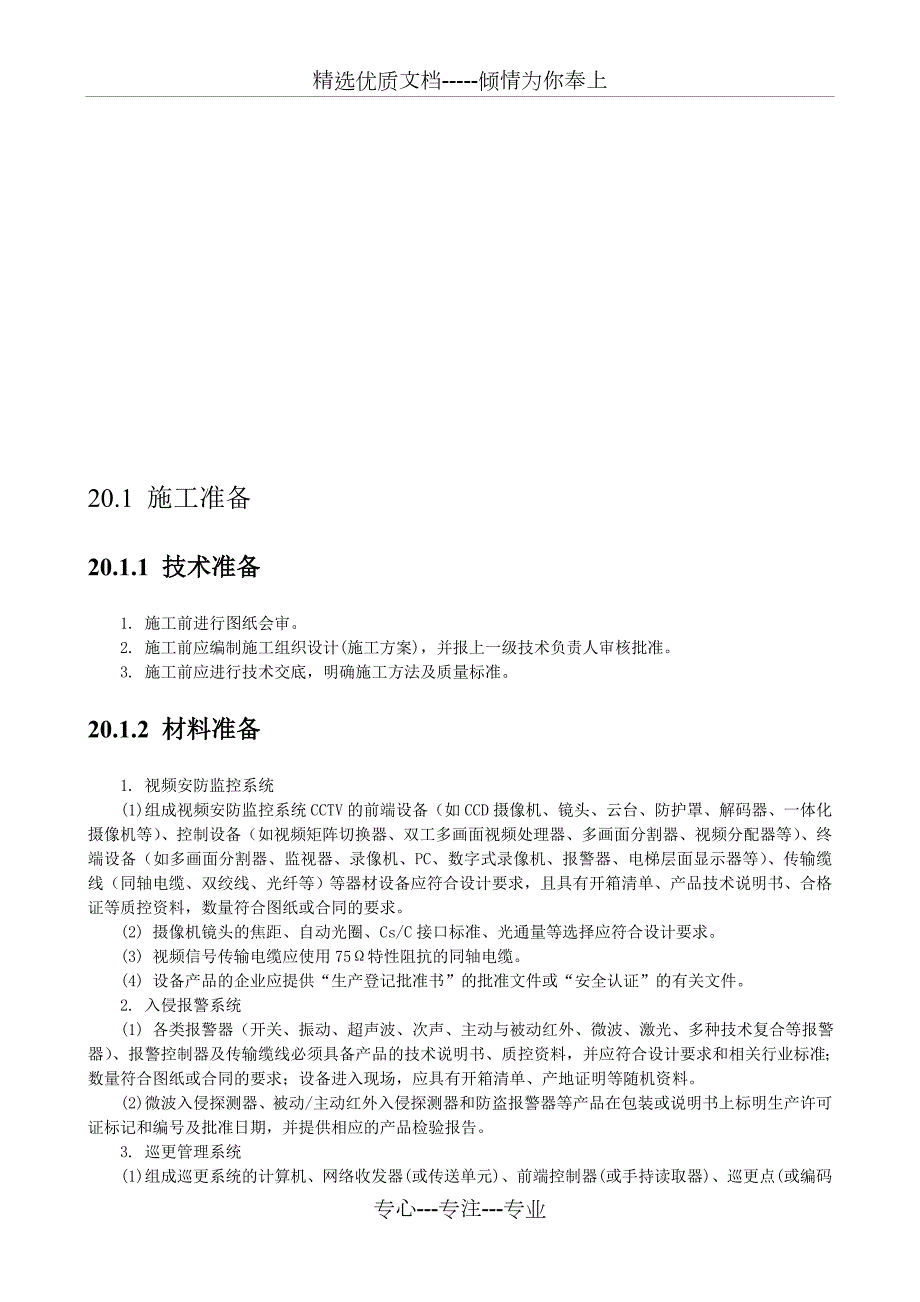 精选优质文档-----倾情为你奉上

20.1 施工准备

20.1.1 技术准备

1. 施工前进行图纸会审。
2. 施工前应编制施工组织设计(施工方案)，并报上一级技术负责人审核批准。
3. 施工前应进行技术交底，明确施工方法及质量标准。

20.1.2 材料准备

1. 视频安防监控系统

(1)组成视频安防监控系统CCTV的前端设备（如CCD摄像机、镜头、云台、防护罩、解码器、一体化摄像机等）、控制设备（如视频矩阵切换器、双工多画面视频处理器、多画面分割器、视频分配器等）、终端设备（如多画面分割器、监视器、录像机、PC、数字式录像机、报警器、电梯层面显示器等）、传输缆线（同轴电缆、双绞线、光纤等）等器材设备应符合设计要求，且具有开箱清单、产品技术说明书、合格证等质控资料，数量符合图纸或合同的要求。

(2) 摄像机镜头的焦距、自动光圈、Cs/C接口标准、光通量等选择应符合设计要求。

(3) 视频信号传输电缆应使用75Ω特性阻抗的同轴电缆。

(4) 设备产品的企业应提供“生产登记批准书”的批准文件或“安全认证”的有关文件。

2. 入侵报警系统

(1) 各类报警器（开关、振动、超声波、次声、主动与被动红外、微波、激光、多种技术复合等报警器）、报警控制器及传输缆线必须具备产品的技术说明书、质控资料，并应符合设计要求和相关行业标准;数量符合图纸或合同的要求；设备进入现场，应具有开箱清单、产地证明等随机资料。

(2)微波入侵探测器、被动/主动红外入侵探测器和防盗报警器等产品在包装或说明书上标明生产许可证标记和编号及批准日期，并提供相应的产品检验报告。

3. 巡更管理系统

(1)组成巡更系统的计算机、网络收发器(或传送单元)、前端控制器(或手持读取器)、巡更点(或编码

专心---专注---专业